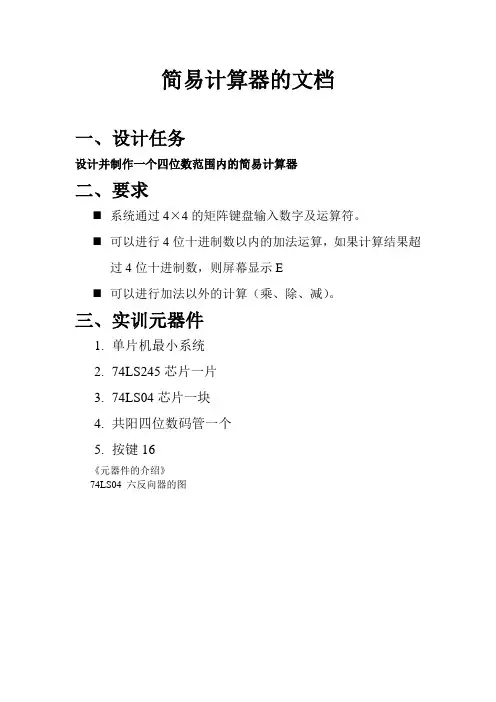 简易计算器的文档

一、设计任务

设计并制作一个四位数范围内的简易计算器

二、要求

■ 系统通过 4×4 的矩阵键盘输入数字及运算符。

■ 可以进行 4 位十进制数以内的加法运算，如果计算结果超过 4 位十进制数，则屏幕显示 E

■ 可以进行加法以外的计算（乘、除、减）。

三、实训元器件

1. 单片机最小系统

2. 74LS245 芯片一片

3. 74LS04 芯片一块

4. 共阳四位数码管一个

5. 按键 16

《元器件的介绍》

74LS04 六反向器的图